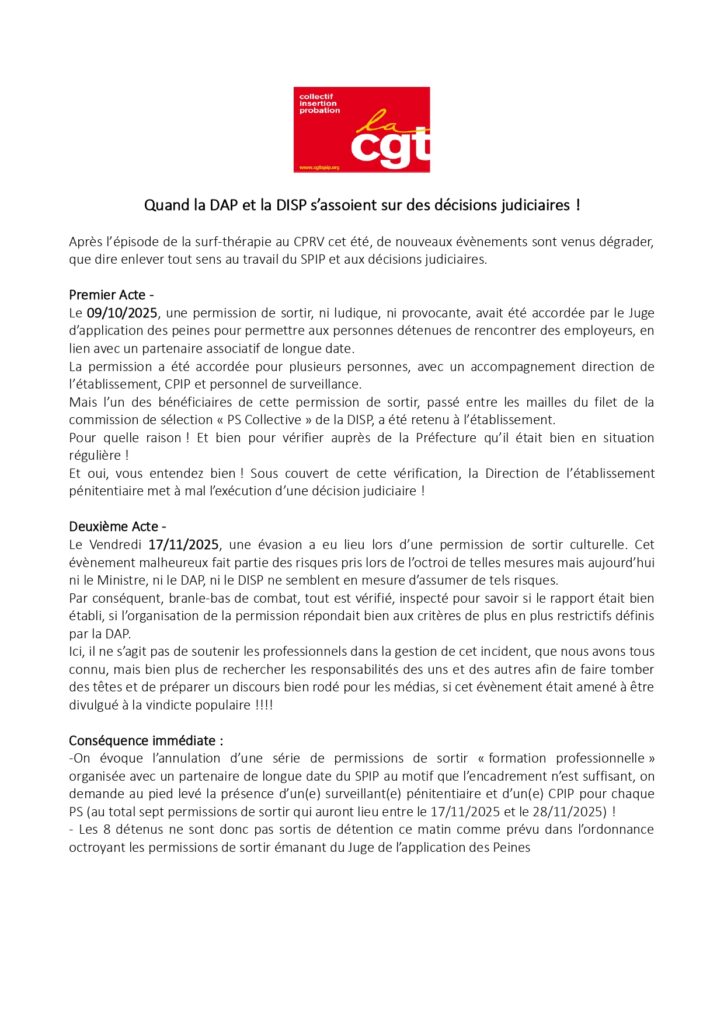 collectif insertion probation

la cgt

www.cgtspip.org

Quand la DAP et la DISP s'assoient sur des décisions judiciaires !

Après l'épisode de la surf-thérapie au CPRV cet été, de nouveaux évènements sont venus dégrader, que dire enlever tout sens au travail du SPIP et aux décisions judiciaires.

Premier Acte -
Le 09/10/2025, une permission de sortir, ni ludique, ni provocante, avait été accordée par le Juge d'application des peines pour permettre aux personnes détenues de rencontrer des employeurs, en lien avec un partenaire associatif de longue date.
La permission a été accordée pour plusieurs personnes, avec un accompagnement direction de l'établissement, CPIP et personnel de surveillance.
Mais l'un des bénéficiaires de cette permission de sortir, passé entre les mailles du filet de la commission de sélection « PS Collective » de la DISP, a été retenu à l'établissement.
Pour quelle raison ! Et bien pour vérifier auprès de la Préfecture qu'il était bien en situation régulière !
Et oui, vous entendez bien ! Sous couvert de cette vérification, la Direction de l'établissement pénitentiaire met à mal l'exécution d'une décision judiciaire !

Deuxième Acte -
Le Vendredi 17/11/2025, une évasion a eu lieu lors d'une permission de sortir culturelle. Cet évènement malheureux fait partie des risques pris lors de l'octroi de telles mesures mais aujourd'hui ni le Ministre, ni le DAP, ni le DISP ne semblent en mesure d'assumer de tels risques.
Par conséquent, branle-bas de combat, tout est vérifié, inspecté pour savoir si le rapport était bien établi, si l'organisation de la permission répondait bien aux critères de plus en plus restrictifs définis par la DAP.
Ici, il ne s'agit pas de soutenir les professionnels dans la gestion de cet incident, que nous avons tous connu, mais bien plus de rechercher les responsabilités des uns et des autres afin de faire tomber des têtes et de préparer un discours bien rodé pour les médias, si cet évènement était amené à être divulgué à la vindicte populaire !!!!

Conséquence immédiate :
-On évoque l'annulation d'une série de permissions de sortir « formation professionnelle » organisée avec un partenaire de longue date du SPIP au motif que l'encadrement n'est suffisant, on demande au pied levé la présence d'un(e) surveillant(e) pénitentiaire et d'un(e) CPIP pour chaque PS (au total sept permissions de sortir qui auront lieu entre le 17/11/2025 et le 28/11/2025) !
- Les 8 détenus ne sont donc pas sortis de détention ce matin comme prévu dans l'ordonnance octroyant les permissions de sortir émanant du Juge de l'application des Peines